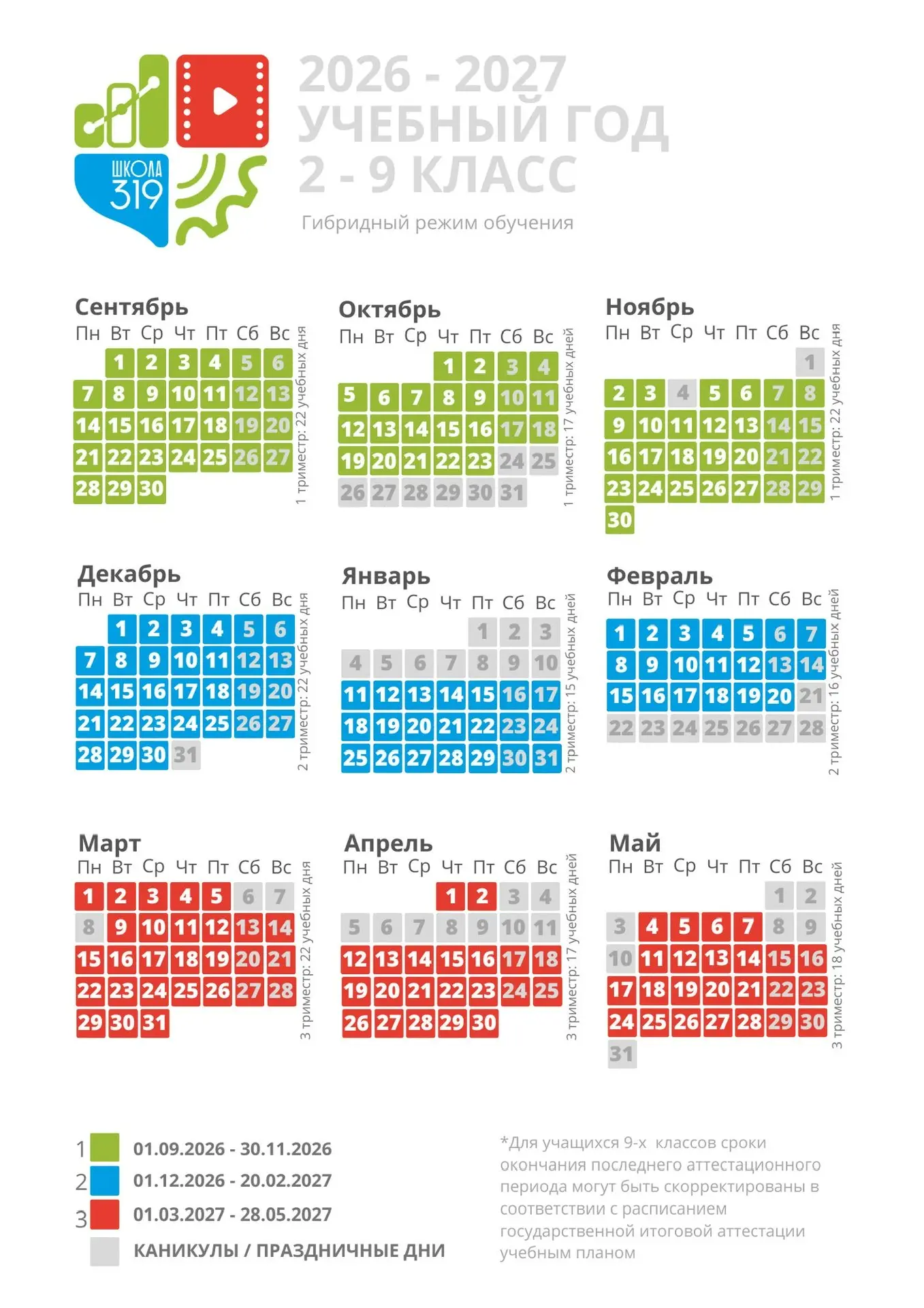 ШКОЛА 319

2026 - 2027
УЧЕБНЫЙ ГОД
2 - 9 КЛАСС

Гибридный режим обучения

Сентябрь

| Пн | Вт | Ср | Чт | Пт | Сб | Вс |
|---|---|---|---|---|---|---|
|  | 1 | 2 | 3 | 4 | 5 | 6 |
| 7 | 8 | 9 | 10 | 11 | 12 | 13 |
| 14 | 15 | 16 | 17 | 18 | 19 | 20 |
| 21 | 22 | 23 | 24 | 25 | 26 | 27 |
| 28 | 29 | 30 |  |  |  |  |

1 триместр: 22 учебных дня

Октябрь

| Пн | Вт | Ср | Чт | Пт | Сб | Вс |
|---|---|---|---|---|---|---|
|  |  |  | 1 | 2 | 3 | 4 |
| 5 | 6 | 7 | 8 | 9 | 10 | 11 |
| 12 | 13 | 14 | 15 | 16 | 17 | 18 |
| 19 | 20 | 21 | 22 | 23 | 24 | 25 |
| 26 | 27 | 28 | 29 | 30 | 31 |  |

1 триместр: 17 учебных дней

Ноябрь

| Пн | Вт | Ср | Чт | Пт | Сб | Вс |
|---|---|---|---|---|---|---|
|  |  |  |  |  |  | 1 |
| 2 | 3 | 4 | 5 | 6 | 7 | 8 |
| 9 | 10 | 11 | 12 | 13 | 14 | 15 |
| 16 | 17 | 18 | 19 | 20 | 21 | 22 |
| 23 | 24 | 25 | 26 | 27 | 28 | 29 |
| 30 |  |  |  |  |  |  |

1 триместр: 22 учебных дня

Декабрь

| Пн | Вт | Ср | Чт | Пт | Сб | Вс |
|---|---|---|---|---|---|---|
|  | 1 | 2 | 3 | 4 | 5 | 6 |
| 7 | 8 | 9 | 10 | 11 | 12 | 13 |
| 14 | 15 | 16 | 17 | 18 | 19 | 20 |
| 21 | 22 | 23 | 24 | 25 | 26 | 27 |
| 28 | 29 | 30 | 31 |  |  |  |

2 триместр: 22 учебных дня

Январь

| Пн | Вт | Ср | Чт | Пт | Сб | Вс |
|---|---|---|---|---|---|---|
|  |  |  |  | 1 | 2 | 3 |
| 4 | 5 | 6 | 7 | 8 | 9 | 10 |
| 11 | 12 | 13 | 14 | 15 | 16 | 17 |
| 18 | 19 | 20 | 21 | 22 | 23 | 24 |
| 25 | 26 | 27 | 28 | 29 | 30 | 31 |

2 триместр: 15 учебных дней

Февраль

| Пн | Вт | Ср | Чт | Пт | Сб | Вс |
|---|---|---|---|---|---|---|
| 1 | 2 | 3 | 4 | 5 | 6 | 7 |
| 8 | 9 | 10 | 11 | 12 | 13 | 14 |
| 15 | 16 | 17 | 18 | 19 | 20 | 21 |
| 22 | 23 | 24 | 25 | 26 | 27 | 28 |

2 триместр: 16 учебных дней

Март

| Пн | Вт | Ср | Чт | Пт | Сб | Вс |
|---|---|---|---|---|---|---|
| 1 | 2 | 3 | 4 | 5 | 6 | 7 |
| 8 | 9 | 10 | 11 | 12 | 13 | 14 |
| 15 | 16 | 17 | 18 | 19 | 20 | 21 |
| 22 | 23 | 24 | 25 | 26 | 27 | 28 |
| 29 | 30 | 31 |  |  |  |  |

3 триместр: 22 учебных дня

Апрель

| Пн | Вт | Ср | Чт | Пт | Сб | Вс |
|---|---|---|---|---|---|---|
|  |  |  | 1 | 2 | 3 | 4 |
| 5 | 6 | 7 | 8 | 9 | 10 | 11 |
| 12 | 13 | 14 | 15 | 16 | 17 | 18 |
| 19 | 20 | 21 | 22 | 23 | 24 | 25 |
| 26 | 27 | 28 | 29 | 30 |  |  |

3 триместр: 17 учебных дней

Май

| Пн | Вт | Ср | Чт | Пт | Сб | Вс |
|---|---|---|---|---|---|---|
|  |  |  |  |  | 1 | 2 |
| 3 | 4 | 5 | 6 | 7 | 8 | 9 |
| 10 | 11 | 12 | 13 | 14 | 15 | 16 |
| 17 | 18 | 19 | 20 | 21 | 22 | 23 |
| 24 | 25 | 26 | 27 | 28 | 29 | 30 |
| 31 |  |  |  |  |  |  |

3 триместр: 18 учебных дней

1 01.09.2026 - 30.11.2026
2 01.12.2026 - 20.02.2027
3 01.03.2027 - 28.05.2027
КАНИКУЛЫ / ПРАЗДНИЧНЫЕ ДНИ

*Для учащихся 9-х классов сроки окончания последнего аттестационного периода могут быть скорректированы в соответствии с расписанием государственной итоговой аттестации учебным планом